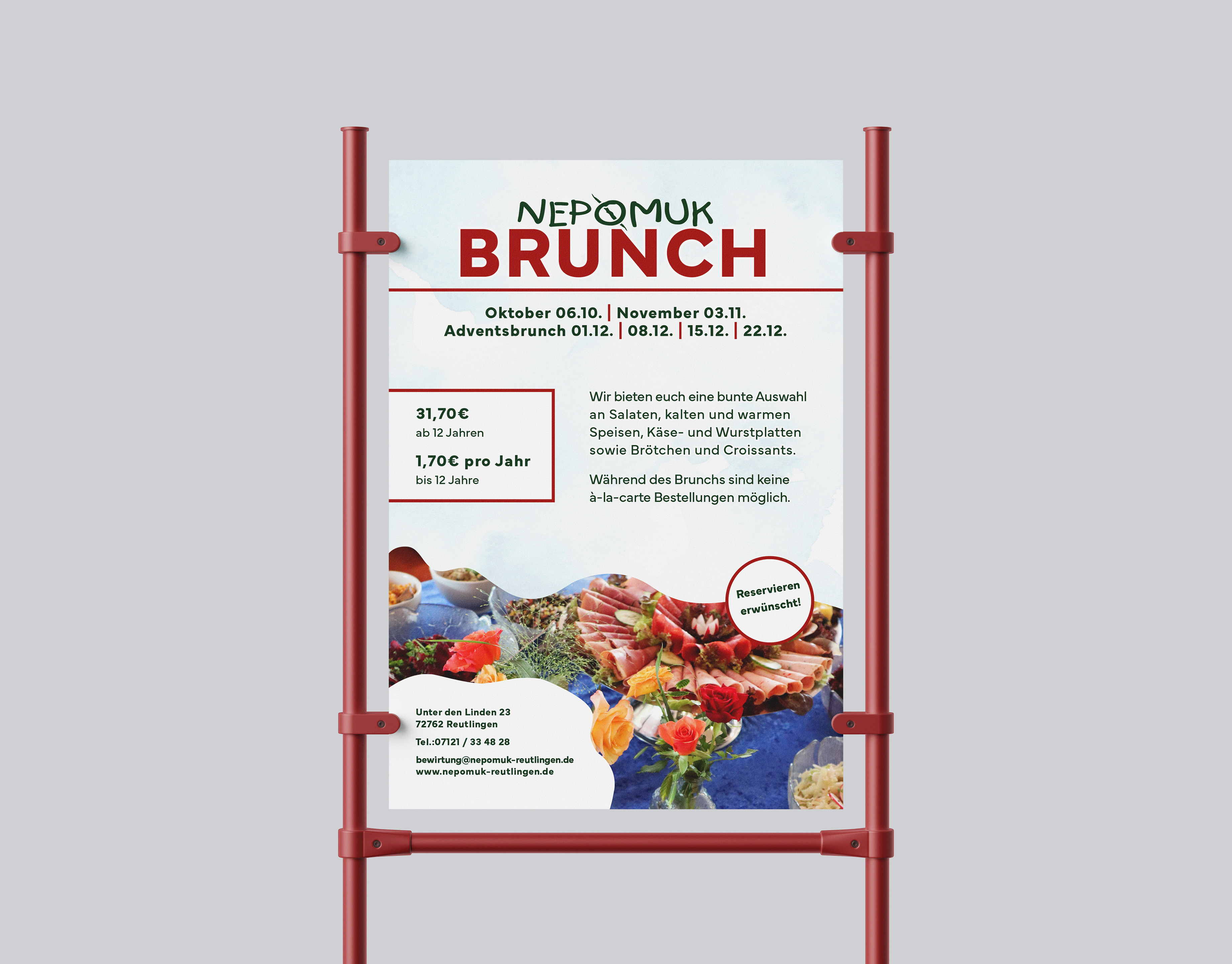 NEPOMUK
BRUNCH

Oktober 06.10. | November 03.11.
Adventsbrunch 01.12. | 08.12. | 15.12. | 22.12.

31,70€
ab 12 Jahren

1,70€ pro Jahr
bis 12 Jahre

Wir bieten euch eine bunte Auswahl an Salaten, kalten und warmen Speisen, Käse- und Wurstplatten sowie Brötchen und Croissants.

Während des Brunchs sind keine à-la-carte Bestellungen möglich.

Reservieren erwünscht!

Unter den Linden 23
72762 Reutlingen

Tel.:07121 / 33 48 28

bewirtung@nepomuk-reutlingen.de
www.nepomuk-reutlingen.de